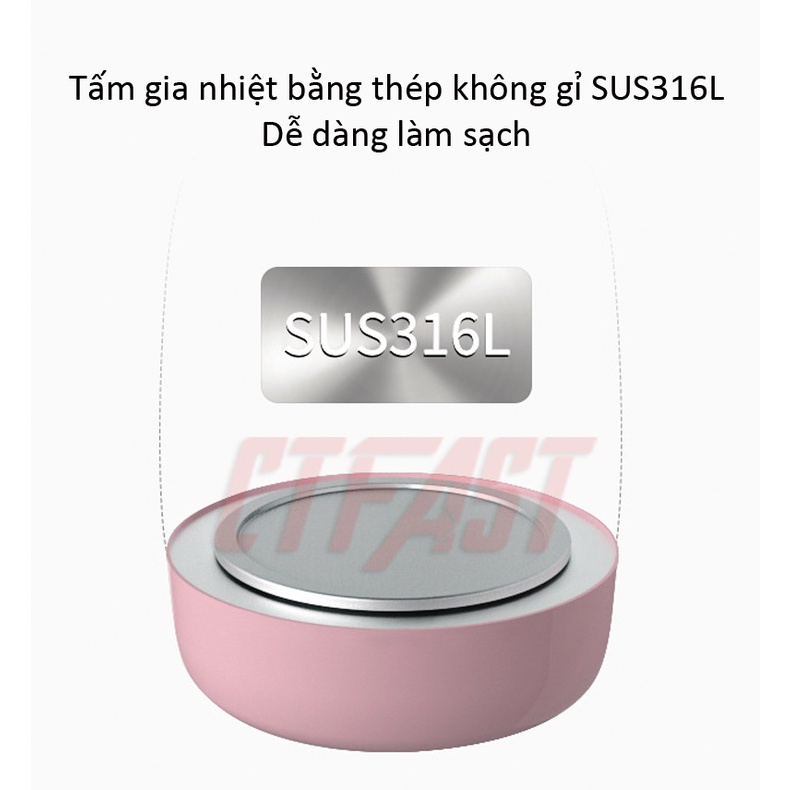 Tấm gia nhiệt bằng thép không gỉ SUS316L
Dễ dàng làm sạch

SUS316L

CTFAST